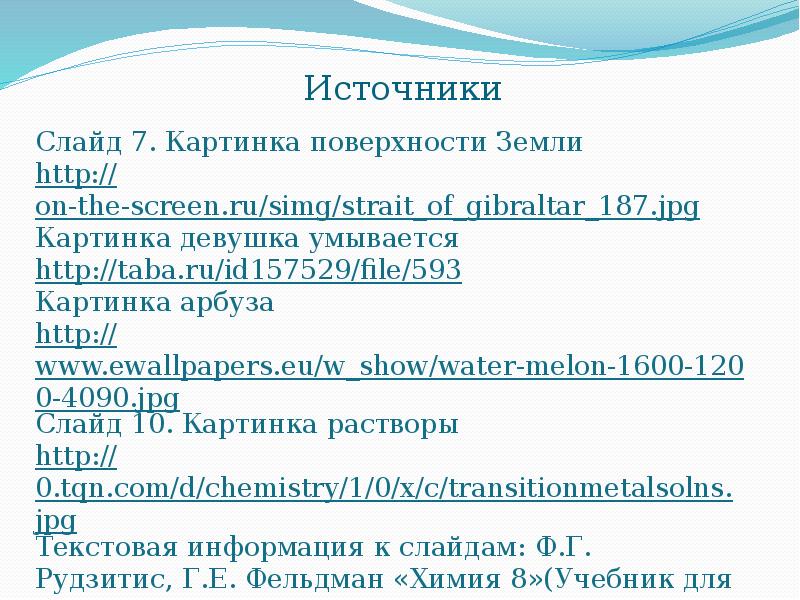 Источники

Слайд 7. Картинка поверхности Земли
http://on-the-screen.ru/simg/strait_of_gibraltar_187.jpg
Картинка девушка умывается
http://taba.ru/id157529/file/593
Картинка арбуза
http://www.ewallpapers.eu/w_show/water-melon-1600-1200-4090.jpg
Слайд 10. Картинка растворы
http://0.tqn.com/d/chemistry/1/0/x/c/transitionmetalsolns.jpg
Текстовая информация к слайдам: Ф.Г. Рудзитис, Г.Е. Фельдман «Химия 8»(Учебник для